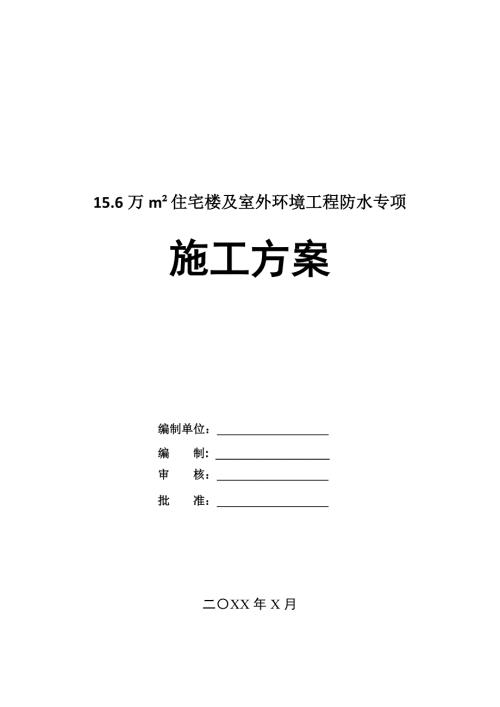 15.6 万 $m^2$ 住宅楼及室外环境工程防水专项

施工方案

编制单位：

编　　制：

审　　核：

批　　准：

二〇XX 年 X 月